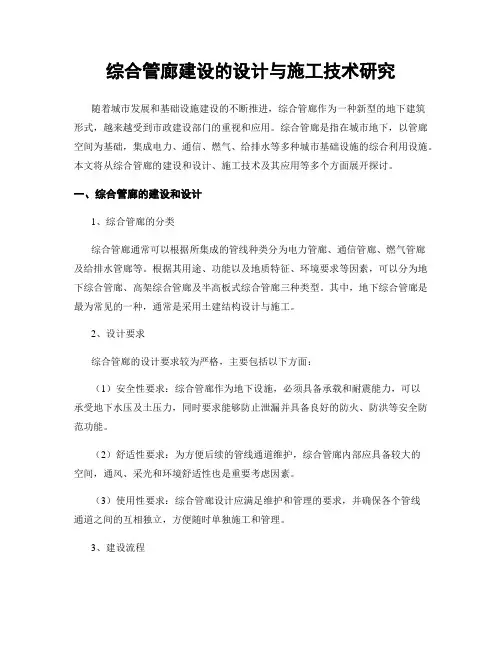 综合管廊建设的设计与施工技术研究

随着城市发展和基础设施建设的不断推进，综合管廊作为一种新型的地下建筑形式，越来越受到市政建设部门的重视和应用。综合管廊是指在城市地下，以管廊空间为基础，集成电力、通信、燃气、给排水等多种城市基础设施的综合利用设施。本文将从综合管廊的建设和设计、施工技术及其应用等多个方面展开探讨。

一、综合管廊的建设和设计

1、综合管廊的分类

综合管廊通常可以根据所集成的管线种类分为电力管廊、通信管廊、燃气管廊及给排水管廊等。根据其用途、功能以及地质特征、环境要求等因素，可以分为地下综合管廊、高架综合管廊及半高板式综合管廊三种类型。其中，地下综合管廊是最为常见的一种，通常是采用土建结构设计与施工。

2、设计要求

综合管廊的设计要求较为严格，主要包括以下方面：

（1）安全性要求：综合管廊作为地下设施，必须具备承载和耐震能力，可以承受地下水压及土压力，同时要求能够防止泄漏并具备良好的防火、防洪等安全防范功能。

（2）舒适性要求：为方便后续的管线通道维护，综合管廊内部应具备较大的空间，通风、采光和环境舒适性也是重要考虑因素。

（3）使用性要求：综合管廊设计应满足维护和管理的要求，并确保各个管线通道之间的互相独立，方便随时单独施工和管理。

3、建设流程